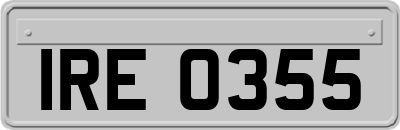 IRE 0355